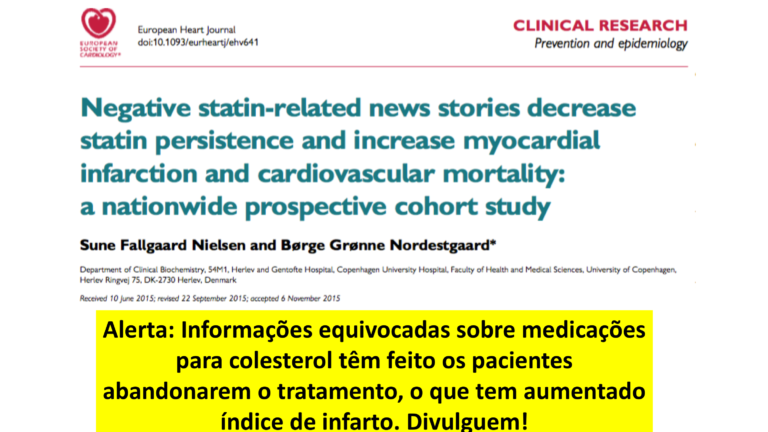 EUROPEAN SOCIETY OF CARDIOLOGY®

European Heart Journal
doi:10.1093/eurheartj/ehv641

CLINICAL RESEARCH
Prevention and epidemiology

Negative statin-related news stories decrease statin persistence and increase myocardial infarction and cardiovascular mortality: a nationwide prospective cohort study

Sune Fallgaard Nielsen and Børge Grønne Nordestgaard*

Department of Clinical Biochemistry, 54M1, Herlev and Gentofte Hospital, Copenhagen University Hospital, Faculty of Health and Medical Sciences, University of Copenhagen, Herlev Ringvej 75, DK-2730 Herlev, Denmark

Received 10 June 2015; revised 22 September 2015; accepted 6 November 2015

Alerta: Informações equivocadas sobre medicações para colesterol têm feito os pacientes abandonarem o tratamento, o que tem aumentado índice de infarto. Divulguem!